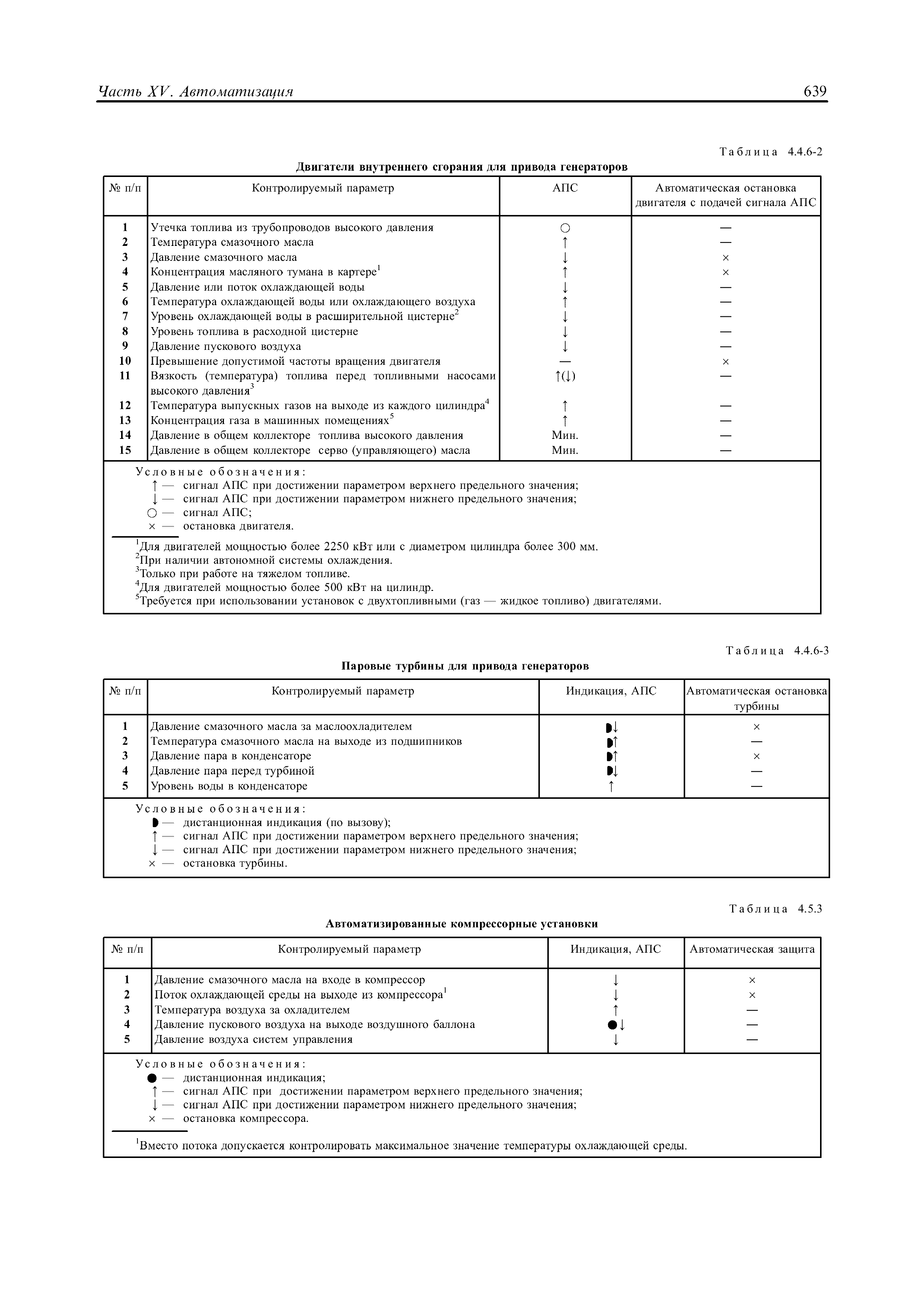 Часть XV. Автоматизация 639

Таблица 4.4.6-2

Двигатели внутреннего сгорания для привода генераторов

| № п/п | Контролируемый параметр | АПС | Автоматическая остановка двигателя с подачей сигнала АПС |
|---|---|---|---|
| 1 | Утечка топлива из трубопроводов высокого давления | ○ | — |
| 2 | Температура смазочного масла | ↑ | — |
| 3 | Давление смазочного масла | ↓ | × |
| 4 | Концентрация масляного тумана в картере$^1$ | ↑ | × |
| 5 | Давление или поток охлаждающей воды | ↓ | — |
| 6 | Температура охлаждающей воды или охлаждающего воздуха | ↑ | — |
| 7 | Уровень охлаждающей воды в расширительной цистерне$^2$ | ↓ | — |
| 8 | Уровень топлива в расходной цистерне | ↓ | — |
| 9 | Давление пускового воздуха | ↓ | — |
| 10 | Превышение допустимой частоты вращения двигателя | — | × |
| 11 | Вязкость (температура) топлива перед топливными насосами высокого давления$^3$ | ↑(↓) | — |
| 12 | Температура выпускных газов на выходе из каждого цилиндра$^4$ | ↑ | — |
| 13 | Концентрация газа в машинных помещениях$^5$ | ↑ | — |
| 14 | Давление в общем коллекторе топлива высокого давления | Мин. | — |
| 15 | Давление в общем коллекторе серво (управляющего) масла | Мин. | — |

Условные обозначения:
↑ — сигнал АПС при достижении параметром верхнего предельного значения;
↓ — сигнал АПС при достижении параметром нижнего предельного значения;
○ — сигнал АПС;
× — остановка двигателя.

$^1$Для двигателей мощностью более 2250 кВт или с диаметром цилиндра более 300 мм.
$^2$При наличии автономной системы охлаждения.
$^3$Только при работе на тяжелом топливе.
$^4$Для двигателей мощностью более 500 кВт на цилиндр.
$^5$Требуется при использовании установок с двухтопливными (газ — жидкое топливо) двигателями.

Таблица 4.4.6-3

Паровые турбины для привода генераторов

| № п/п | Контролируемый параметр | Индикация, АПС | Автоматическая остановка турбины |
|---|---|---|---|
| 1 | Давление смазочного масла за маслоохладителем | ◗↓ | × |
| 2 | Температура смазочного масла на выходе из подшипников | ◗↑ | — |
| 3 | Давление пара в конденсаторе | ◗↑ | × |
| 4 | Давление пара перед турбиной | ◗↓ | — |
| 5 | Уровень воды в конденсаторе | ↑ | — |

Условные обозначения:
◗ — дистанционная индикация (по вызову);
↑ — сигнал АПС при достижении параметром верхнего предельного значения;
↓ — сигнал АПС при достижении параметром нижнего предельного значения;
× — остановка турбины.

Таблица 4.5.3

Автоматизированные компрессорные установки

| № п/п | Контролируемый параметр | Индикация, АПС | Автоматическая защита |
|---|---|---|---|
| 1 | Давление смазочного масла на входе в компрессор | ↓ | × |
| 2 | Поток охлаждающей среды на выходе из компрессора$^1$ | ↓ | × |
| 3 | Температура воздуха за охладителем | ↑ | — |
| 4 | Давление пускового воздуха на выходе воздушного баллона | ●↓ | — |
| 5 | Давление воздуха систем управления | ↓ | — |

Условные обозначения:
● — дистанционная индикация;
↑ — сигнал АПС при достижении параметром верхнего предельного значения;
↓ — сигнал АПС при достижении параметром нижнего предельного значения;
× — остановка компрессора.

$^1$Вместо потока допускается контролировать максимальное значение температуры охлаждающей среды.